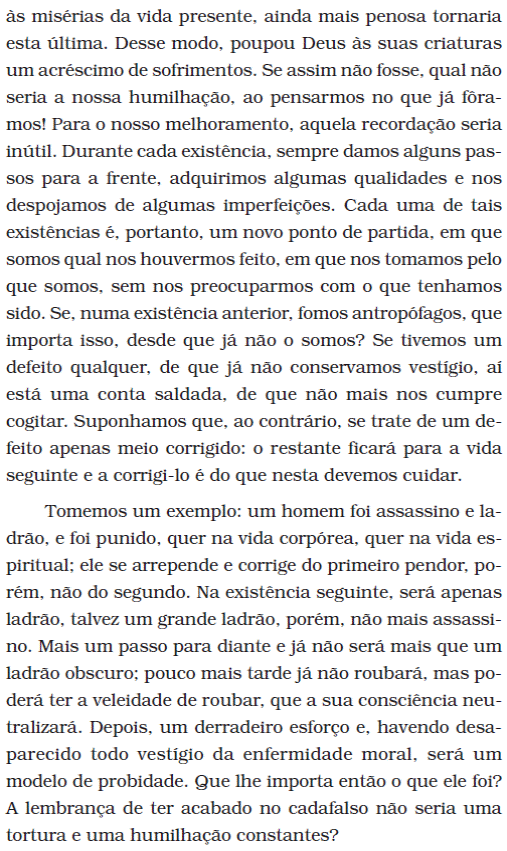 às misérias da vida presente, ainda mais penosa tornaria esta última. Desse modo, poupou Deus às suas criaturas um acréscimo de sofrimentos. Se assim não fosse, qual não seria a nossa humilhação, ao pensarmos no que já fôramos! Para o nosso melhoramento, aquela recordação seria inútil. Durante cada existência, sempre damos alguns passos para a frente, adquirimos algumas qualidades e nos despojamos de algumas imperfeições. Cada uma de tais existências é, portanto, um novo ponto de partida, em que somos qual nos houvermos feito, em que nos tomamos pelo que somos, sem nos preocuparmos com o que tenhamos sido. Se, numa existência anterior, fomos antropófagos, que importa isso, desde que já não o somos? Se tivemos um defeito qualquer, de que já não conservamos vestígio, aí está uma conta saldada, de que não mais nos cumpre cogitar. Suponhamos que, ao contrário, se trate de um defeito apenas meio corrigido: o restante ficará para a vida seguinte e a corrigi-lo é do que nesta devemos cuidar.

Tomemos um exemplo: um homem foi assassino e ladrão, e foi punido, quer na vida corpórea, quer na vida espiritual; ele se arrepende e corrige do primeiro pendor, porém, não do segundo. Na existência seguinte, será apenas ladrão, talvez um grande ladrão, porém, não mais assassino. Mais um passo para diante e já não será mais que um ladrão obscuro; pouco mais tarde já não roubará, mas poderá ter a veleidade de roubar, que a sua consciência neutralizará. Depois, um derradeiro esforço e, havendo desaparecido todo vestígio da enfermidade moral, será um modelo de probidade. Que lhe importa então o que ele foi? A lembrança de ter acabado no cadafalso não seria uma tortura e uma humilhação constantes?